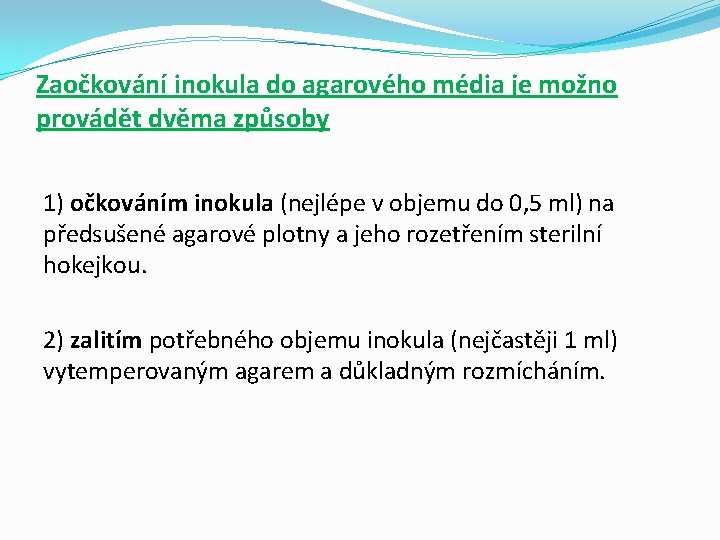 Zaočkování inokula do agarového média je možno provádět dvěma způsoby

1) očkováním inokula (nejlépe v objemu do 0,5 ml) na předsušené agarové plotny a jeho rozetřením sterilní hokejkou.

2) zalitím potřebného objemu inokula (nejčastěji 1 ml) vytemperovaným agarem a důkladným rozmícháním.